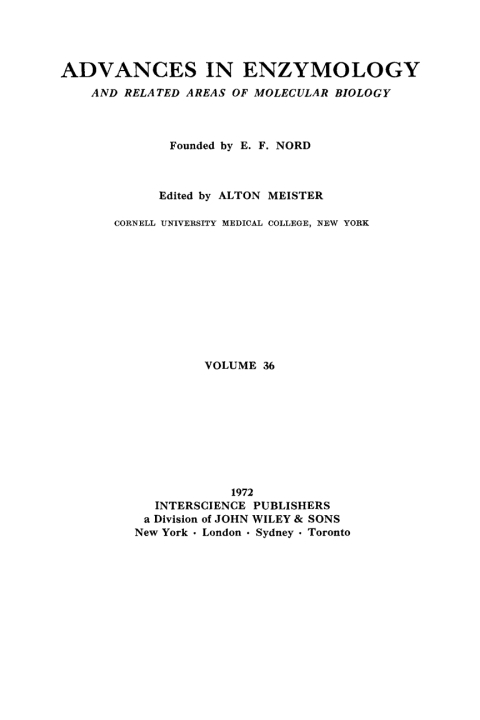 ADVANCES IN ENZYMOLOGY
AND RELATED AREAS OF MOLECULAR BIOLOGY

Founded by E. F. NORD

Edited by ALTON MEISTER

CORNELL UNIVERSITY MEDICAL COLLEGE, NEW YORK

VOLUME 36

1972
INTERSCIENCE PUBLISHERS
a Division of JOHN WILEY & SONS
New York · London · Sydney · Toronto